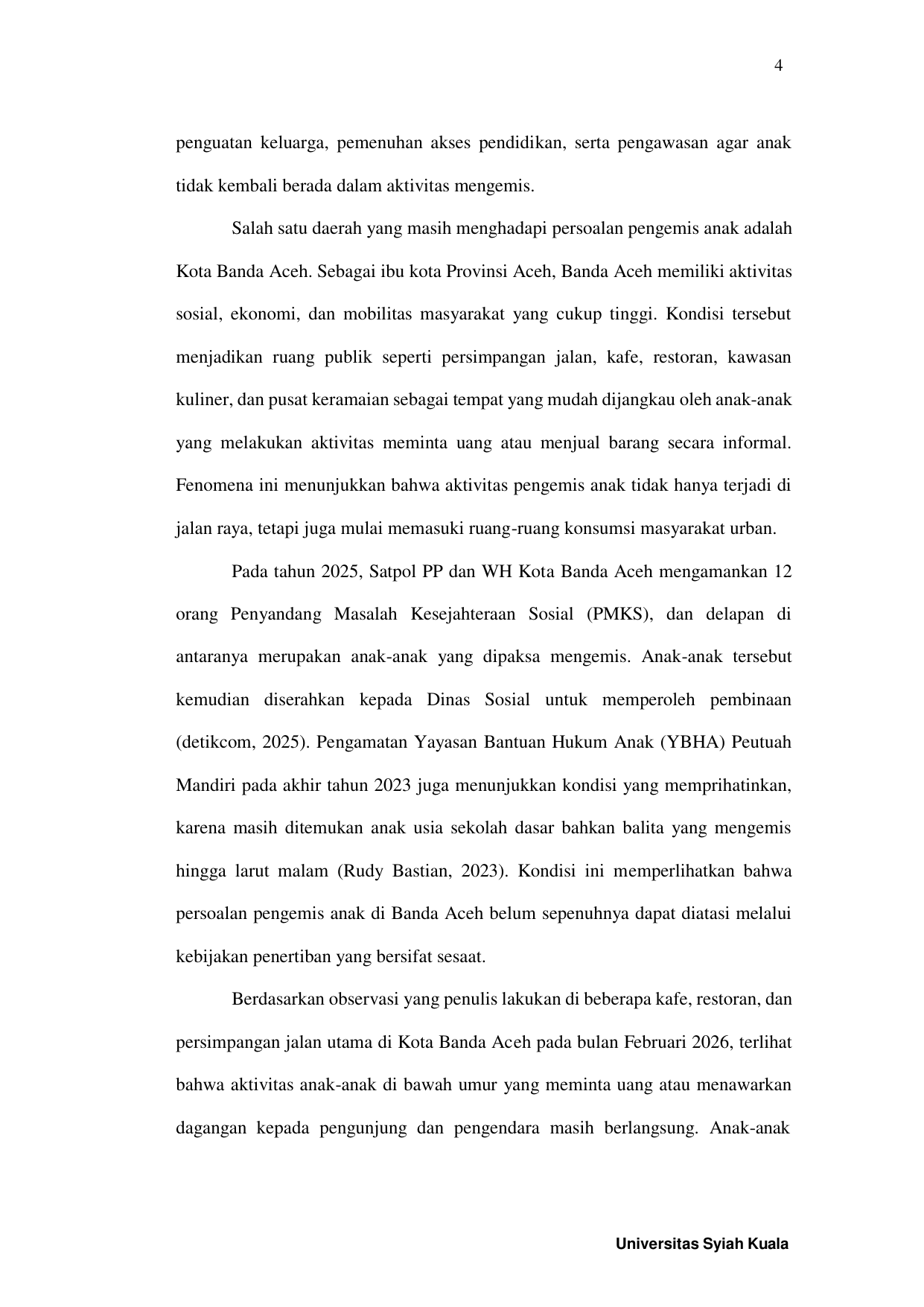 4

penguatan keluarga, pemenuhan akses pendidikan, serta pengawasan agar anak tidak kembali berada dalam aktivitas mengemis.

Salah satu daerah yang masih menghadapi persoalan pengemis anak adalah Kota Banda Aceh. Sebagai ibu kota Provinsi Aceh, Banda Aceh memiliki aktivitas sosial, ekonomi, dan mobilitas masyarakat yang cukup tinggi. Kondisi tersebut menjadikan ruang publik seperti persimpangan jalan, kafe, restoran, kawasan kuliner, dan pusat keramaian sebagai tempat yang mudah dijangkau oleh anak-anak yang melakukan aktivitas meminta uang atau menjual barang secara informal. Fenomena ini menunjukkan bahwa aktivitas pengemis anak tidak hanya terjadi di jalan raya, tetapi juga mulai memasuki ruang-ruang konsumsi masyarakat urban.

Pada tahun 2025, Satpol PP dan WH Kota Banda Aceh mengamankan 12 orang Penyandang Masalah Kesejahteraan Sosial (PMKS), dan delapan di antaranya merupakan anak-anak yang dipaksa mengemis. Anak-anak tersebut kemudian diserahkan kepada Dinas Sosial untuk memperoleh pembinaan (detikcom, 2025). Pengamatan Yayasan Bantuan Hukum Anak (YBHA) Peutuah Mandiri pada akhir tahun 2023 juga menunjukkan kondisi yang memprihatinkan, karena masih ditemukan anak usia sekolah dasar bahkan balita yang mengemis hingga larut malam (Rudy Bastian, 2023). Kondisi ini memperlihatkan bahwa persoalan pengemis anak di Banda Aceh belum sepenuhnya dapat diatasi melalui kebijakan penertiban yang bersifat sesaat.

Berdasarkan observasi yang penulis lakukan di beberapa kafe, restoran, dan persimpangan jalan utama di Kota Banda Aceh pada bulan Februari 2026, terlihat bahwa aktivitas anak-anak di bawah umur yang meminta uang atau menawarkan dagangan kepada pengunjung dan pengendara masih berlangsung. Anak-anak

Universitas Syiah Kuala